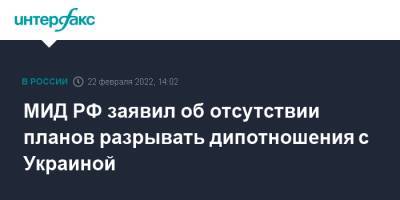 интерфакс

В РОССИИ 22 февраля 2022, 14:02

МИД РФ заявил об отсутствии планов разрывать дипотношения с Украиной